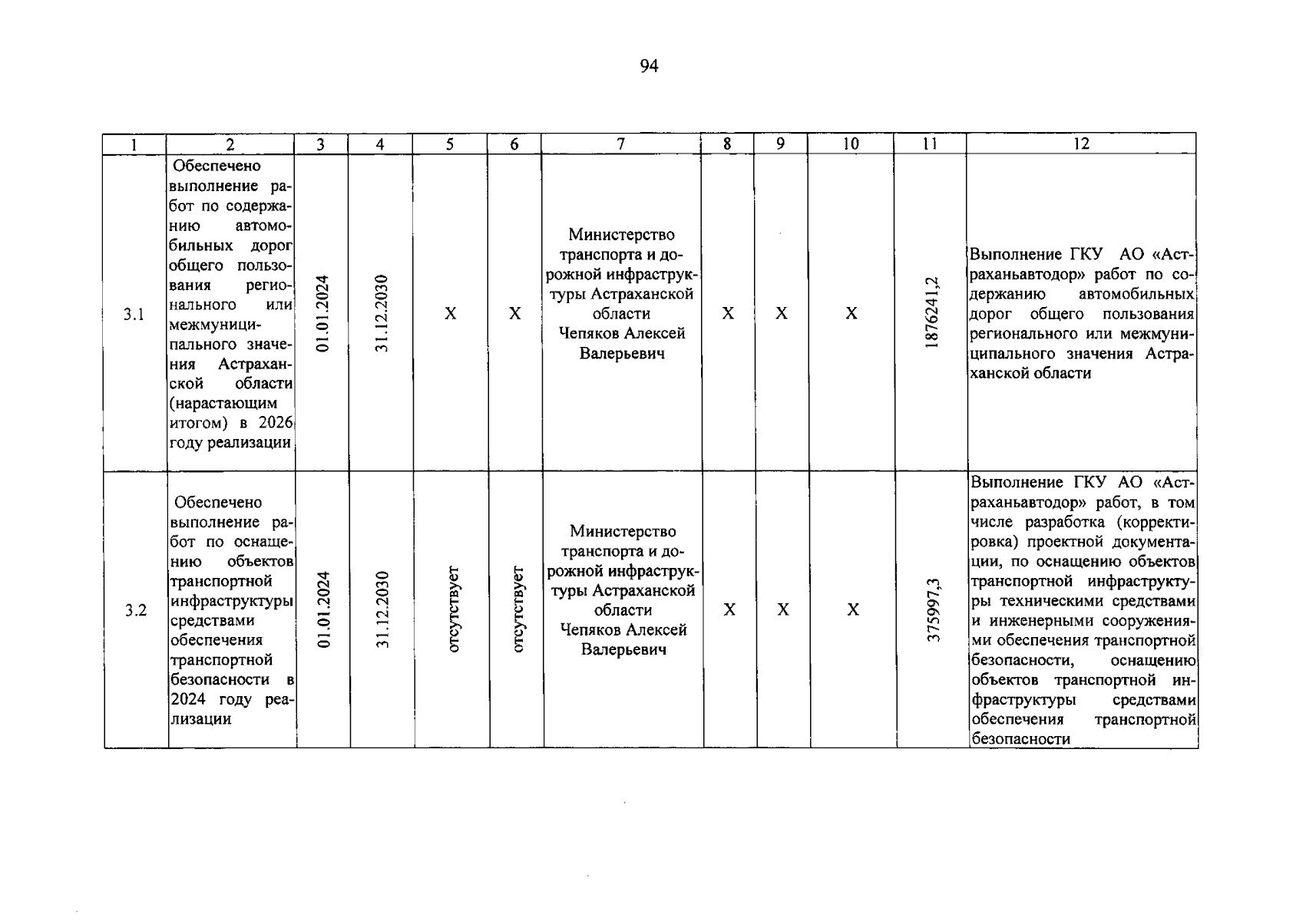 94

| 1 | 2 | 3 | 4 | 5 | 6 | 7 | 8 | 9 | 10 | 11 | 12 |
|---|---|---|---|---|---|---|---|---|---|---|---|
| 3.1 | Обеспечено выполнение работ по содержанию автомобильных дорог общего пользования регионального или межмуниципального значения Астраханской области (нарастающим итогом) в 2026 году реализации | 01.01.2024 | 31.12.2030 | X | X | Министерство транспорта и дорожной инфраструктуры Астраханской области Чепяков Алексей Валерьевич | X | X | X | 1876241,2 | Выполнение ГКУ АО «Астраханьавтодор» работ по содержанию автомобильных дорог общего пользования регионального или межмуниципального значения Астраханской области |
| 3.2 | Обеспечено выполнение работ по оснащению объектов транспортной инфраструктуры средствами обеспечения транспортной безопасности в 2024 году реализации | 01.01.2024 | 31.12.2030 | отсутствует | отсутствует | Министерство транспорта и дорожной инфраструктуры Астраханской области Чепяков Алексей Валерьевич | X | X | X | 375997,3 | Выполнение ГКУ АО «Астраханьавтодор» работ, в том числе разработка (корректировка) проектной документации, по оснащению объектов транспортной инфраструктуры техническими средствами и инженерными сооружениями обеспечения транспортной безопасности, оснащению объектов транспортной инфраструктуры средствами обеспечения транспортной безопасности |